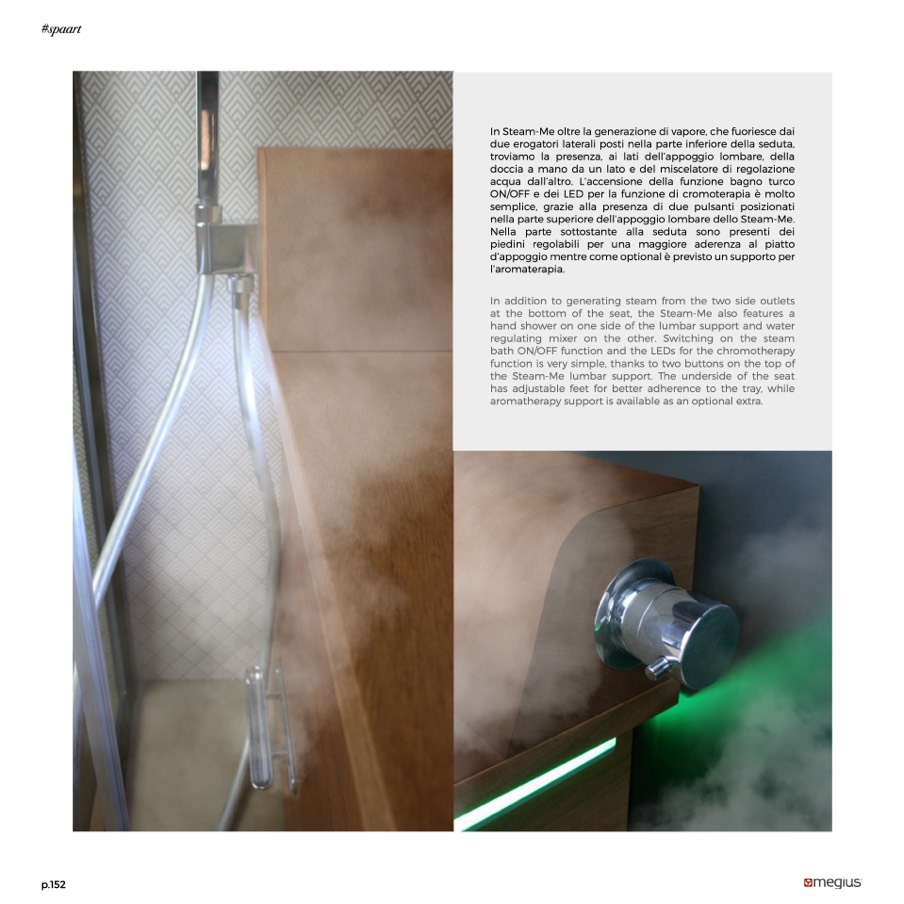 #spaart

In Steam-Me oltre la generazione di vapore, che fuoriesce dai due erogatori laterali posti nella parte inferiore della seduta, troviamo la presenza, ai lati dell'appoggio lombare, della doccia a mano da un lato e del miscelatore di regolazione acqua dall'altro. L'accensione della funzione bagno turco ON/OFF e dei LED per la funzione di cromoterapia è molto semplice, grazie alla presenza di due pulsanti posizionati nella parte superiore dell'appoggio lombare dello Steam-Me. Nella parte sottostante alla seduta sono presenti dei piedini regolabili per una maggiore aderenza al piatto d'appoggio mentre come optional è previsto un supporto per l'aromaterapia.

In addition to generating steam from the two side outlets at the bottom of the seat, the Steam-Me also features a hand shower on one side of the lumbar support and water regulating mixer on the other. Switching on the steam bath ON/OFF function and the LEDs for the chromotherapy function is very simple, thanks to two buttons on the top of the Steam-Me lumbar support. The underside of the seat has adjustable feet for better adherence to the tray, while aromatherapy support is available as an optional extra.

p.152

megius